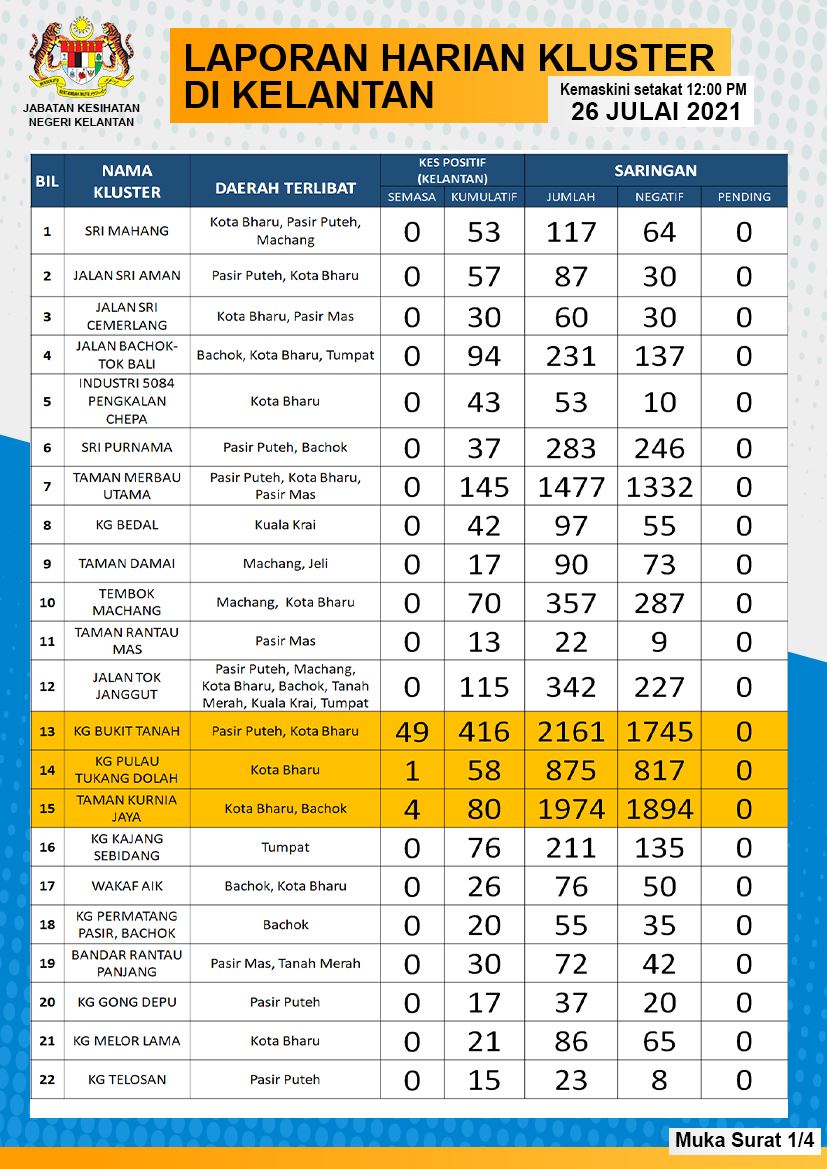 JABATAN KESIHATAN NEGERI KELANTAN

LAPORAN HARIAN KLUSTER DI KELANTAN

Kemaskini setakat 12:00 PM
26 JULAI 2021

| BIL | NAMA KLUSTER | DAERAH TERLIBAT | KES POSITIF (KELANTAN) SEMASA | KES POSITIF (KELANTAN) KUMULATIF | SARINGAN JUMLAH | SARINGAN NEGATIF | SARINGAN PENDING |
|---|---|---|---|---|---|---|---|
| 1 | SRI MAHANG | Kota Bharu, Pasir Puteh, Machang | 0 | 53 | 117 | 64 | 0 |
| 2 | JALAN SRI AMAN | Pasir Puteh, Kota Bharu | 0 | 57 | 87 | 30 | 0 |
| 3 | JALAN SRI CEMERLANG | Kota Bharu, Pasir Mas | 0 | 30 | 60 | 30 | 0 |
| 4 | JALAN BACHOK-TOK BALI | Bachok, Kota Bharu, Tumpat | 0 | 94 | 231 | 137 | 0 |
| 5 | INDUSTRI 5084 PENGKALAN CHEPA | Kota Bharu | 0 | 43 | 53 | 10 | 0 |
| 6 | SRI PURNAMA | Pasir Puteh, Bachok | 0 | 37 | 283 | 246 | 0 |
| 7 | TAMAN MERBAU UTAMA | Pasir Puteh, Kota Bharu, Pasir Mas | 0 | 145 | 1477 | 1332 | 0 |
| 8 | KG BEDAL | Kuala Krai | 0 | 42 | 97 | 55 | 0 |
| 9 | TAMAN DAMAI | Machang, Jeli | 0 | 17 | 90 | 73 | 0 |
| 10 | TEMBOK MACHANG | Machang, Kota Bharu | 0 | 70 | 357 | 287 | 0 |
| 11 | TAMAN RANTAU MAS | Pasir Mas | 0 | 13 | 22 | 9 | 0 |
| 12 | JALAN TOK JANGGUT | Pasir Puteh, Machang, Kota Bharu, Bachok, Tanah Merah, Kuala Krai, Tumpat | 0 | 115 | 342 | 227 | 0 |
| 13 | KG BUKIT TANAH | Pasir Puteh, Kota Bharu | 49 | 416 | 2161 | 1745 | 0 |
| 14 | KG PULAU TUKANG DOLAH | Kota Bharu | 1 | 58 | 875 | 817 | 0 |
| 15 | TAMAN KURNIA JAYA | Kota Bharu, Bachok | 4 | 80 | 1974 | 1894 | 0 |
| 16 | KG KAJANG SEBIDANG | Tumpat | 0 | 76 | 211 | 135 | 0 |
| 17 | WAKAF AIK | Bachok, Kota Bharu | 0 | 26 | 76 | 50 | 0 |
| 18 | KG PERMATANG PASIR, BACHOK | Bachok | 0 | 20 | 55 | 35 | 0 |
| 19 | BANDAR RANTAU PANJANG | Pasir Mas, Tanah Merah | 0 | 30 | 72 | 42 | 0 |
| 20 | KG GONG DEPU | Pasir Puteh | 0 | 17 | 37 | 20 | 0 |
| 21 | KG MELOR LAMA | Kota Bharu | 0 | 21 | 86 | 65 | 0 |
| 22 | KG TELOSAN | Pasir Puteh | 0 | 15 | 23 | 8 | 0 |

Muka Surat 1/4